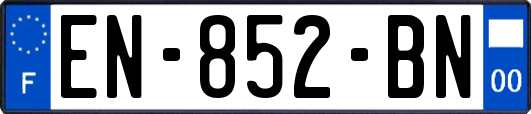 F

EN-852-BN

00